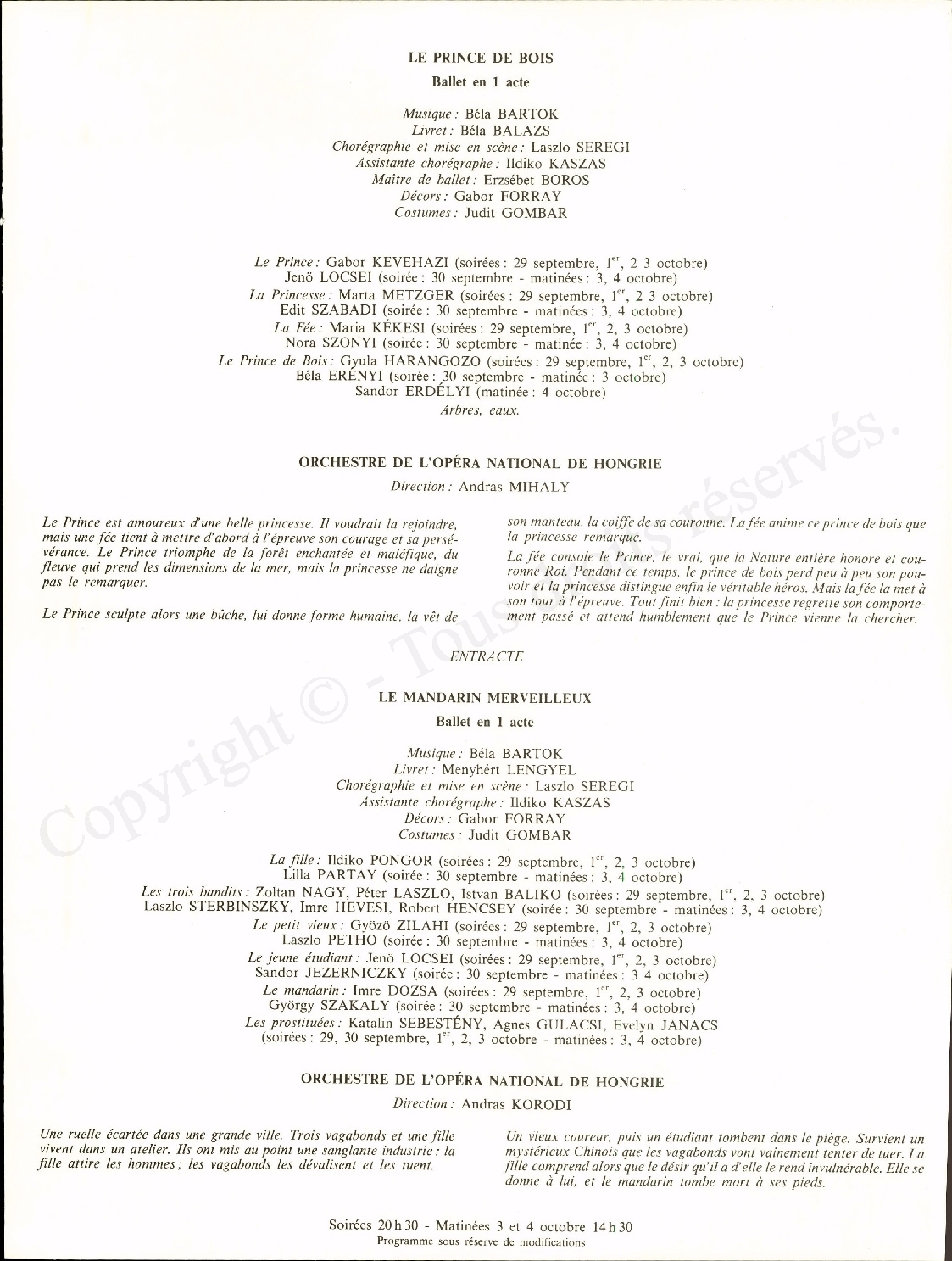 LE PRINCE DE BOIS
Ballet en 1 acte

Musique : Béla BARTOK
Livret : Béla BALAZS
Chorégraphie et mise en scène : Laszlo SEREGI
Assistante chorégraphe : Ildiko KASZAS
Maître de ballet : Erzsébet BOROS
Décors : Gabor FORRAY
Costumes : Judit GOMBAR

Le Prince : Gabor KEVEHAZI (soirées : 29 septembre, $1^{er}$, 2 3 octobre)
Jenö LOCSEI (soirée : 30 septembre - matinées : 3, 4 octobre)
La Princesse : Marta METZGER (soirées : 29 septembre, $1^{er}$, 2 3 octobre)
Edit SZABADI (soirée : 30 septembre - matinées : 3, 4 octobre)
La Fée : Maria KÉKESI (soirées : 29 septembre, $1^{er}$, 2, 3 octobre)
Nora SZONYI (soirée : 30 septembre - matinée : 3, 4 octobre)
Le Prince de Bois : Gyula HARANGOZO (soirées : 29 septembre, $1^{er}$, 2, 3 octobre)
Béla ERÉNYI (soirée : 30 septembre - matinée : 3 octobre)
Sandor ERDÉLYI (matinée : 4 octobre)
Arbres, eaux.

ORCHESTRE DE L'OPÉRA NATIONAL DE HONGRIE
Direction : Andras MIHALY

Le Prince est amoureux d'une belle princesse. Il voudrait la rejoindre, mais une fée tient à mettre d'abord à l'épreuve son courage et sa persévérance. Le Prince triomphe de la forêt enchantée et maléfique, du fleuve qui prend les dimensions de la mer, mais la princesse ne daigne pas le remarquer.

Le Prince sculpte alors une bûche, lui donne forme humaine, la vêt de son manteau, la coiffe de sa couronne. La fée anime ce prince de bois que la princesse remarque.

La fée console le Prince, le vrai, que la Nature entière honore et couronne Roi. Pendant ce temps, le prince de bois perd peu à peu son pouvoir et la princesse distingue enfin le véritable héros. Mais la fée la met à son tour à l'épreuve. Tout finit bien : la princesse regrette son comportement passé et attend humblement que le Prince vienne la chercher.

ENTRACTE

LE MANDARIN MERVEILLEUX
Ballet en 1 acte

Musique : Béla BARTOK
Livret : Menyhért LENGYEL
Chorégraphie et mise en scène : Laszlo SEREGI
Assistante chorégraphe : Ildiko KASZAS
Décors : Gabor FORRAY
Costumes : Judit GOMBAR

La fille : Ildiko PONGOR (soirées : 29 septembre, $1^{er}$, 2, 3 octobre)
Lilla PARTAY (soirée : 30 septembre - matinées : 3, 4 octobre)
Les trois bandits : Zoltan NAGY, Péter LASZLO, Istvan BALIKO (soirées : 29 septembre, $1^{er}$, 2, 3 octobre)
Laszlo STERBINSZKY, Imre HEVESI, Robert HENCSEY (soirée : 30 septembre - matinées : 3, 4 octobre)
Le petit vieux : Gyözö ZILAHI (soirées : 29 septembre, $1^{er}$, 2, 3 octobre)
Laszlo PETHO (soirée : 30 septembre - matinées : 3, 4 octobre)
Le jeune étudiant : Jenö LOCSEI (soirées : 29 septembre, $1^{er}$, 2, 3 octobre)
Sandor JEZERNICZKY (soirée : 30 septembre - matinées : 3 4 octobre)
Le mandarin : Imre DOZSA (soirées : 29 septembre, $1^{er}$, 2, 3 octobre)
György SZAKALY (soirée : 30 septembre - matinées : 3, 4 octobre)
Les prostituées : Katalin SEBESTÉNY, Agnes GULACSI, Evelyn JANACS
(soirées : 29, 30 septembre, $1^{er}$, 2, 3 octobre - matinées : 3, 4 octobre)

ORCHESTRE DE L'OPÉRA NATIONAL DE HONGRIE
Direction : Andras KORODI

Une ruelle écartée dans une grande ville. Trois vagabonds et une fille vivent dans un atelier. Ils ont mis au point une sanglante industrie : la fille attire les hommes ; les vagabonds les dévalisent et les tuent.

Un vieux coureur, puis un étudiant tombent dans le piège. Survient un mystérieux Chinois que les vagabonds vont vainement tenter de tuer. La fille comprend alors que le désir qu'il a d'elle le rend invulnérable. Elle se donne à lui, et le mandarin tombe mort à ses pieds.

Soirées 20 h 30 - Matinées 3 et 4 octobre 14 h 30
Programme sous réserve de modifications

Copyright © - Tous droits réservés.